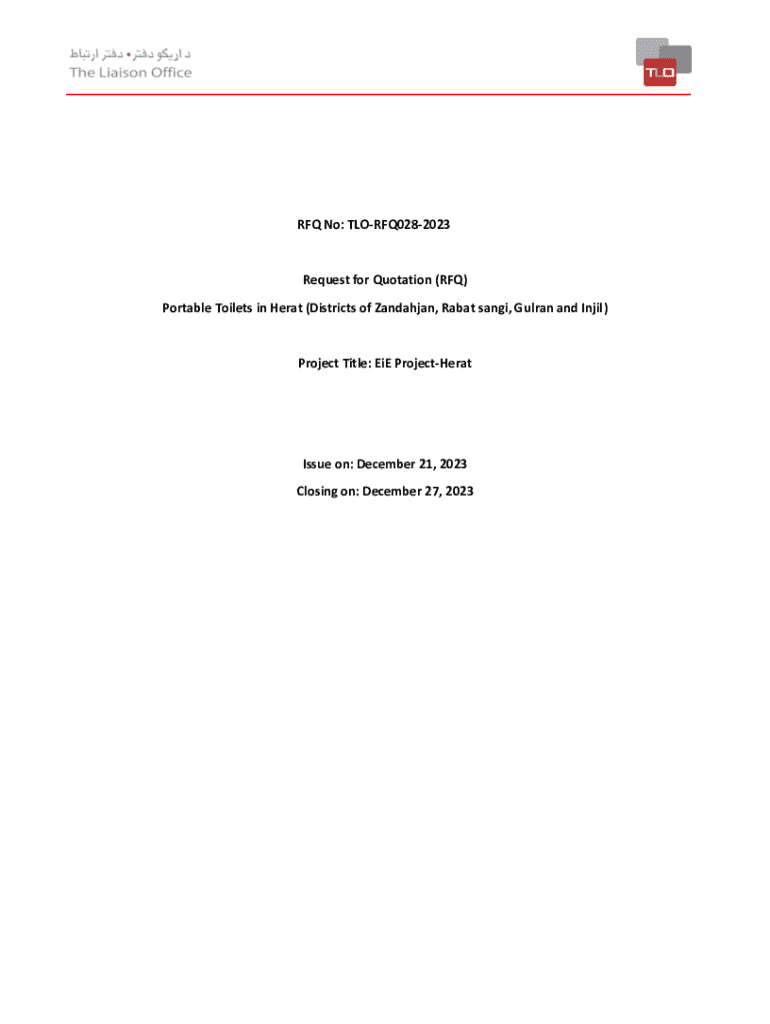 د اړیکو دفتر • دفتر ارتباط
The Liaison Office

TLO

RFQ No: TLO-RFQ028-2023

Request for Quotation (RFQ)

Portable Toilets in Herat (Districts of Zandahjan, Rabat sangi, Gulran and Injil)

Project Title: EiE Project-Herat

Issue on: December 21, 2023

Closing on: December 27, 2023